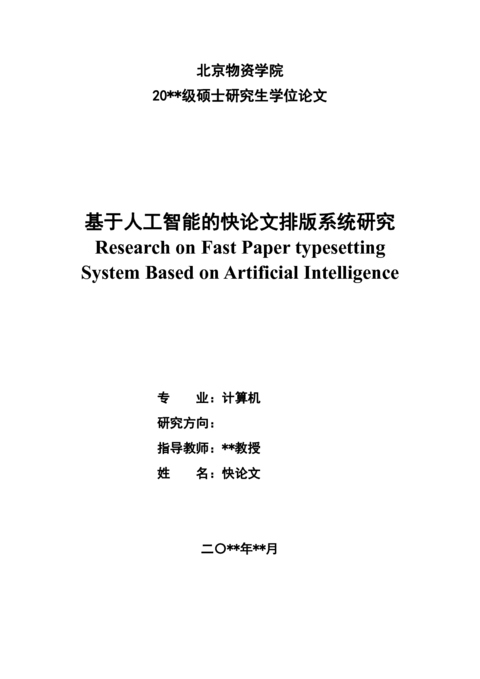 北京物资学院

20**级硕士研究生学位论文

基于人工智能的快论文排版系统研究

Research on Fast Paper typesetting System Based on Artificial Intelligence

专　　业：计算机

研究方向：

指导教师：**教授

姓　　名：快论文

二〇**年**月